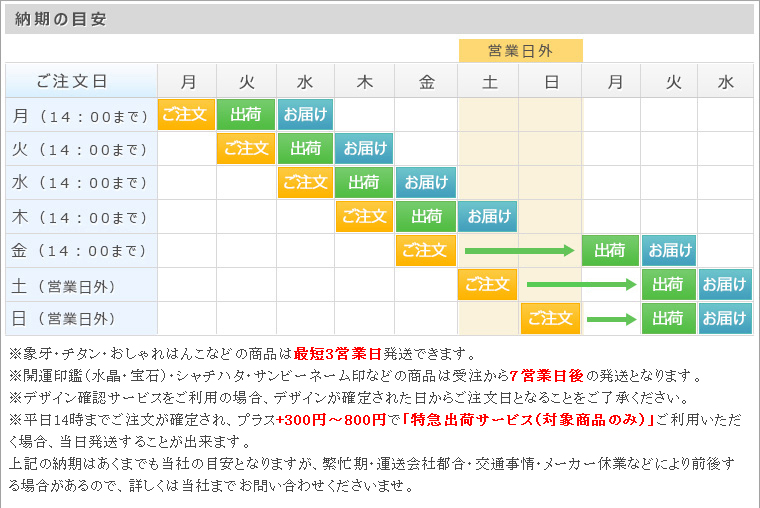 納期の目安

営業日外

| ご注文日 | 月 | 火 | 水 | 木 | 金 | 土 | 日 | 月 | 火 | 水 |
|---|---|---|---|---|---|---|---|---|---|---|
| 月（14：00まで） | ご注文 | 出荷 | お届け | | | | | | | |
| 火（14：00まで） | | ご注文 | 出荷 | お届け | | | | | | |
| 水（14：00まで） | | | ご注文 | 出荷 | お届け | | | | | |
| 木（14：00まで） | | | | ご注文 | 出荷 | お届け | | | | |
| 金（14：00まで） | | | | | ご注文 | | | 出荷 | お届け | |
| 土（営業日外） | | | | | | ご注文 | | | 出荷 | お届け |
| 日（営業日外） | | | | | | | ご注文 | | 出荷 | お届け |

※象牙・チタン・おしゃれはんこなどの商品は最短3営業日発送できます。
※開運印鑑（水晶・宝石）・シャチハタ・サンビーネーム印などの商品は受注から7営業日後の発送となります。
※デザイン確認サービスをご利用の場合、デザインが確定された日からご注文日となることをご了承ください。
※平日14時までご注文が確定され、プラス+300円～800円で「特急出荷サービス（対象商品のみ）」ご利用いただく場合、当日発送することが出来ます。
上記の納期はあくまでも当社の目安となりますが、繁忙期・運送会社都合・交通事情・メーカー休業などにより前後する場合があるので、詳しくは当社までお問い合わせくださいませ。